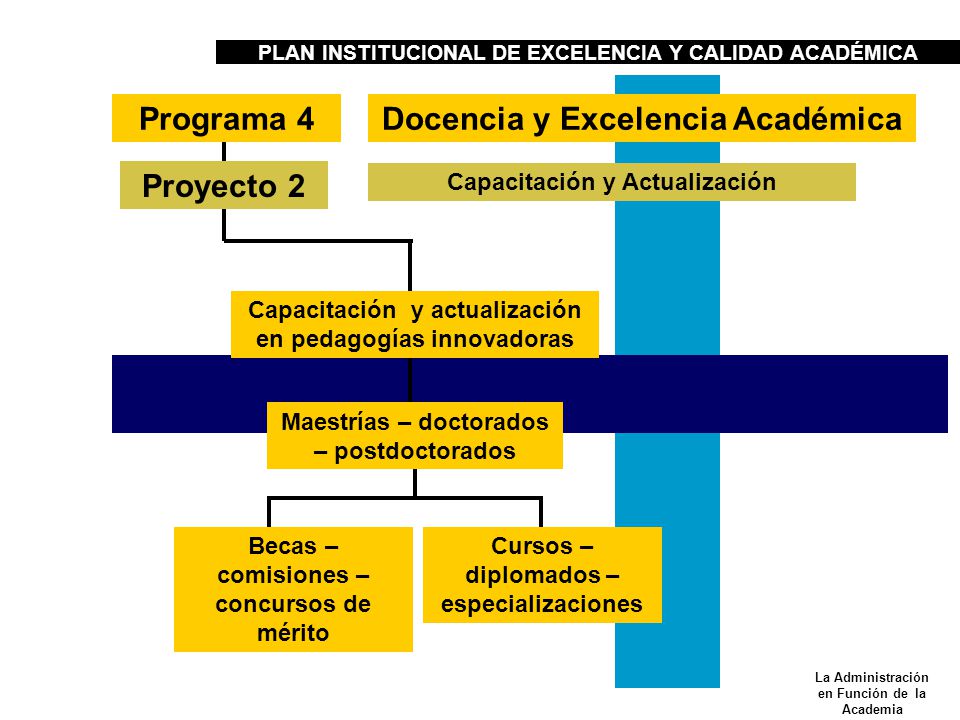 PLAN INSTITUCIONAL DE EXCELENCIA Y CALIDAD ACADÉMICA

Programa 4

Docencia y Excelencia Académica

Proyecto 2

Capacitación y Actualización

Capacitación y actualización en pedagogías innovadoras

Maestrías – doctorados – postdoctorados

Becas – comisiones – concursos de mérito

Cursos – diplomados – especializaciones

La Administración en Función de la Academia